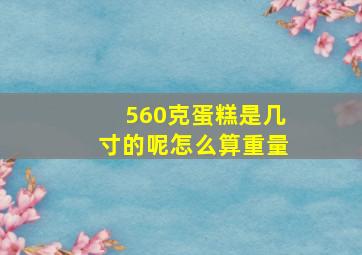 560克蛋糕是几寸的呢怎么算重量